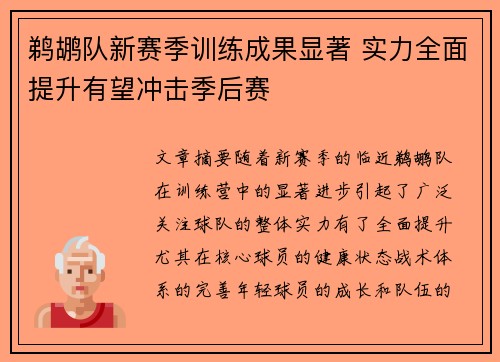 鹈鹕队新赛季训练成果显著 实力全面提升有望冲击季后赛

文章摘要随着新赛季的临近鹈鹕队在训练营中的显著进步引起了广泛关注球队的整体实力有了全面提升尤其在核心球员的健康状态战术体系的完善年轻球员的成长和队伍的